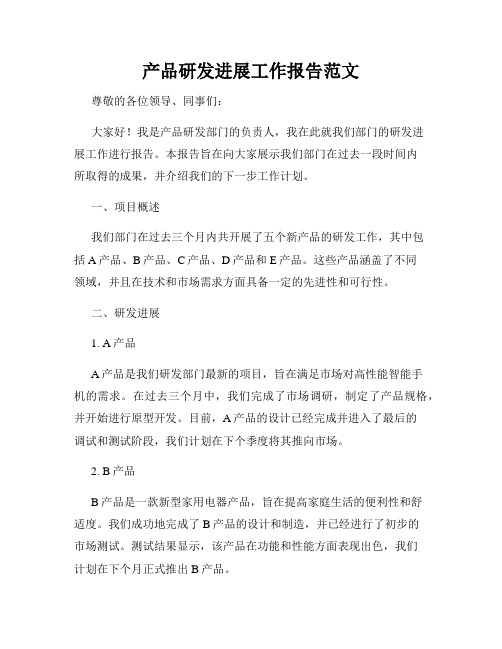 产品研发进展工作报告范文

尊敬的各位领导、同事们：

大家好！我是产品研发部门的负责人，我在此就我们部门的研发进展工作进行报告。本报告旨在向大家展示我们部门在过去一段时间内所取得的成果，并介绍我们的下一步工作计划。

一、项目概述

我们部门在过去三个月内共开展了五个新产品的研发工作，其中包括 A 产品、B 产品、C 产品、D 产品和 E 产品。这些产品涵盖了不同领域，并且在技术和市场需求方面具备一定的先进性和可行性。

二、研发进展

1. A 产品

A 产品是我们研发部门最新的项目，旨在满足市场对高性能智能手机的需求。在过去三个月中，我们完成了市场调研，制定了产品规格，并开始进行原型开发。目前，A 产品的设计已经完成并进入了最后的调试和测试阶段，我们计划在下个季度将其推向市场。

2. B 产品

B 产品是一款新型家用电器产品，旨在提高家庭生活的便利性和舒适度。我们成功地完成了 B 产品的设计和制造，并已经进行了初步的市场测试。测试结果显示，该产品在功能和性能方面表现出色，我们计划在下个月正式推出 B 产品。